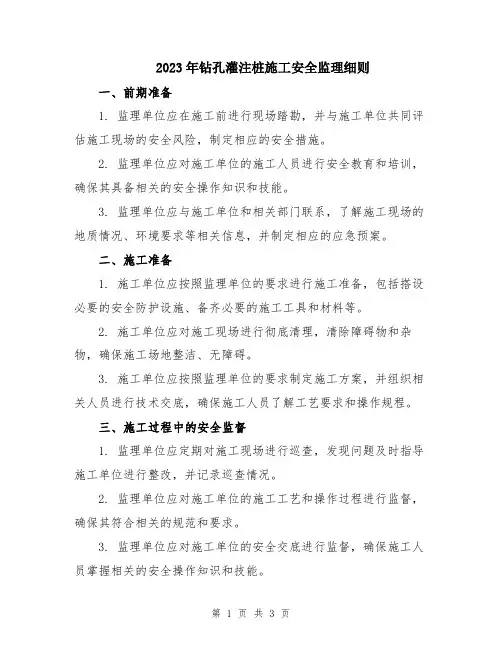 2023年钻孔灌注桩施工安全监理细则

一、前期准备

1. 监理单位应在施工前进行现场踏勘，并与施工单位共同评估施工现场的安全风险，制定相应的安全措施。

2. 监理单位应对施工单位的施工人员进行安全教育和培训，确保其具备相关的安全操作知识和技能。

3. 监理单位应与施工单位和相关部门联系，了解施工现场的地质情况、环境要求等相关信息，并制定相应的应急预案。

二、施工准备

1. 施工单位应按照监理单位的要求进行施工准备，包括搭设必要的安全防护设施、备齐必要的施工工具和材料等。

2. 施工单位应对施工现场进行彻底清理，清除障碍物和杂物，确保施工场地整洁、无障碍。

3. 施工单位应按照监理单位的要求制定施工方案，并组织相关人员进行技术交底，确保施工人员了解工艺要求和操作规程。

三、施工过程中的安全监督

1. 监理单位应定期对施工现场进行巡查，发现问题及时指导施工单位进行整改，并记录巡查情况。

2. 监理单位应对施工单位的施工工艺和操作过程进行监督，确保其符合相关的规范和要求。

3. 监理单位应对施工单位的安全交底进行监督，确保施工人员掌握相关的安全操作知识和技能。

第 1 页 共 3 页